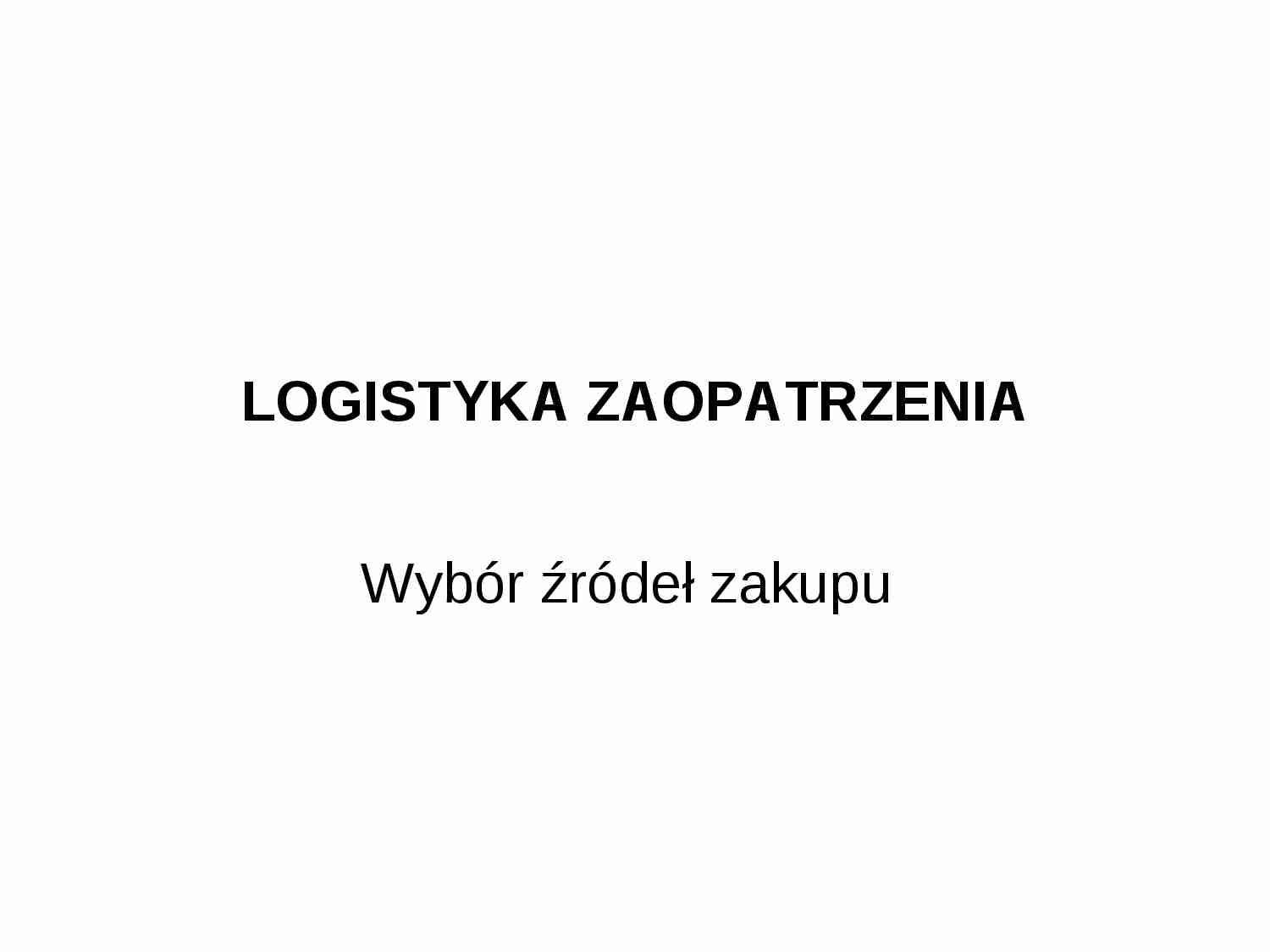 LOGISTYKA ZAOPATRZENIA

Wybór źródeł zakupu